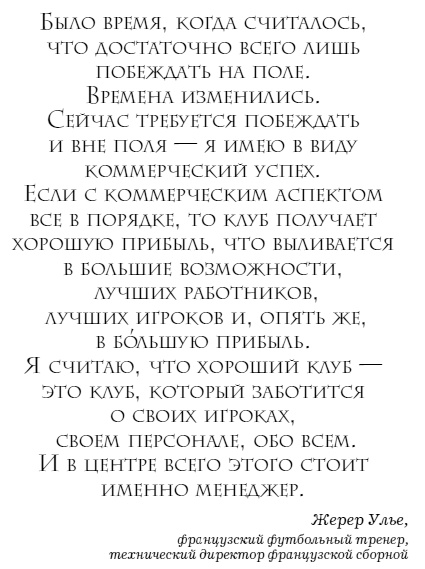 Было время, когда считалось, что достаточно всего лишь побеждать на поле. Времена изменились. Сейчас требуется побеждать и вне поля — я имею в виду коммерческий успех. Если с коммерческим аспектом все в порядке, то клуб получает хорошую прибыль, что выливается в большие возможности, лучших работников, лучших игроков и, опять же, в бо́льшую прибыль. Я считаю, что хороший клуб — это клуб, который заботится о своих игроках, своем персонале, обо всем. И в центре всего этого стоит именно менеджер.

Жерер Улье,
французский футбольный тренер, технический директор французской сборной